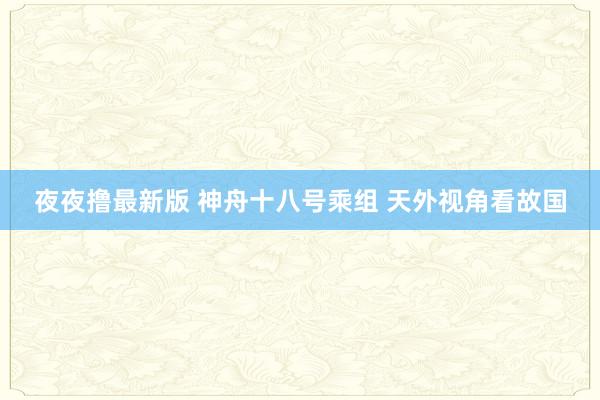 夜夜撸最新版 神舟十八号乘组 天外视角看故国